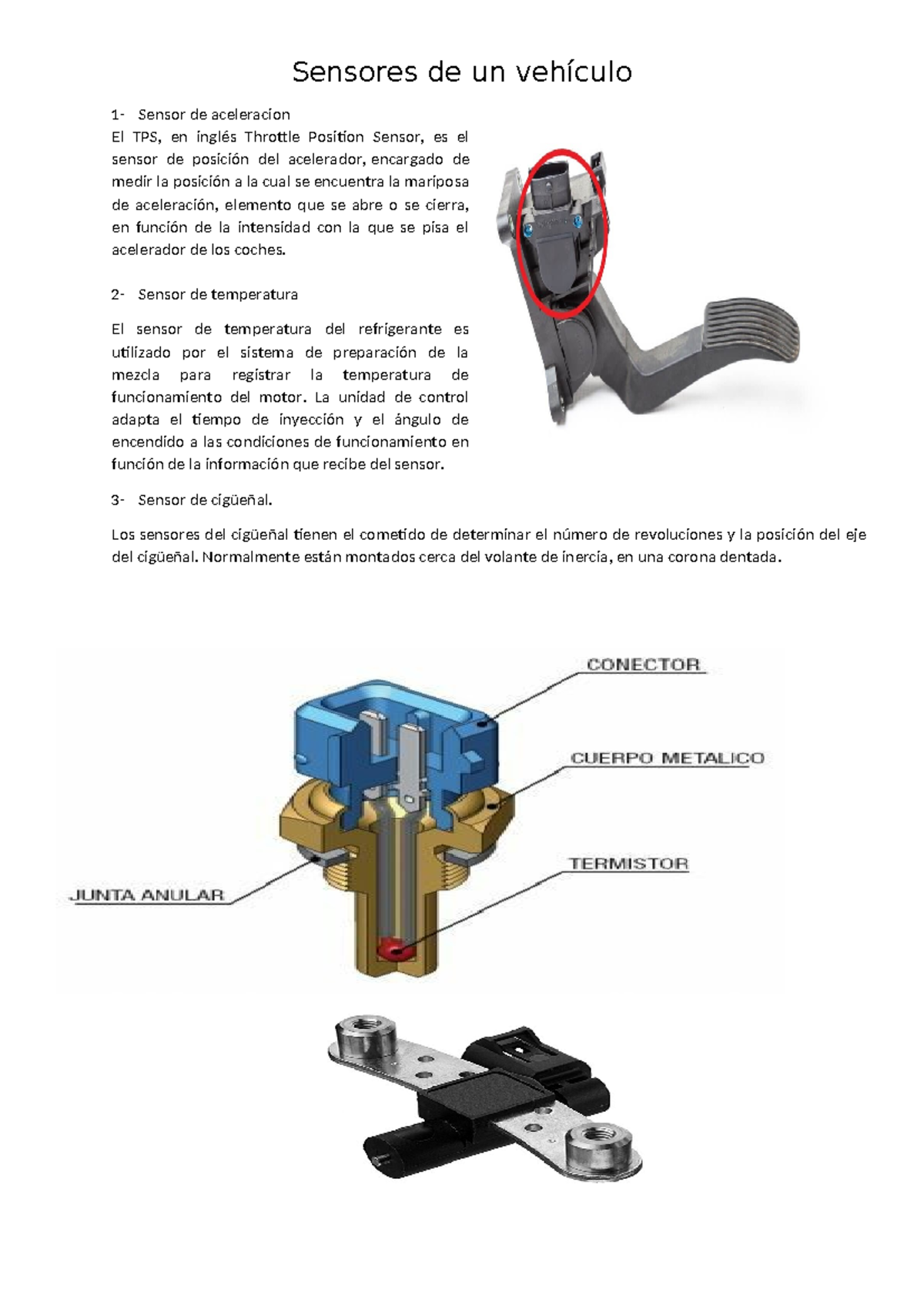 Sensores de un vehículo

1- Sensor de aceleracion

El TPS, en inglés Throttle Position Sensor, es el sensor de posición del acelerador, encargado de medir la posición a la cual se encuentra la mariposa de aceleración, elemento que se abre o se cierra, en función de la intensidad con la que se pisa el acelerador de los coches.

2- Sensor de temperatura

El sensor de temperatura del refrigerante es utilizado por el sistema de preparación de la mezcla para registrar la temperatura de funcionamiento del motor. La unidad de control adapta el tiempo de inyección y el ángulo de encendido a las condiciones de funcionamiento en función de la información que recibe del sensor.

3- Sensor de cigüeñal.

Los sensores del cigüeñal tienen el cometido de determinar el número de revoluciones y la posición del eje del cigüeñal. Normalmente están montados cerca del volante de inercia, en una corona dentada.

CONECTOR

CUERPO METALICO

TERMISTOR

JUNTA ANULAR